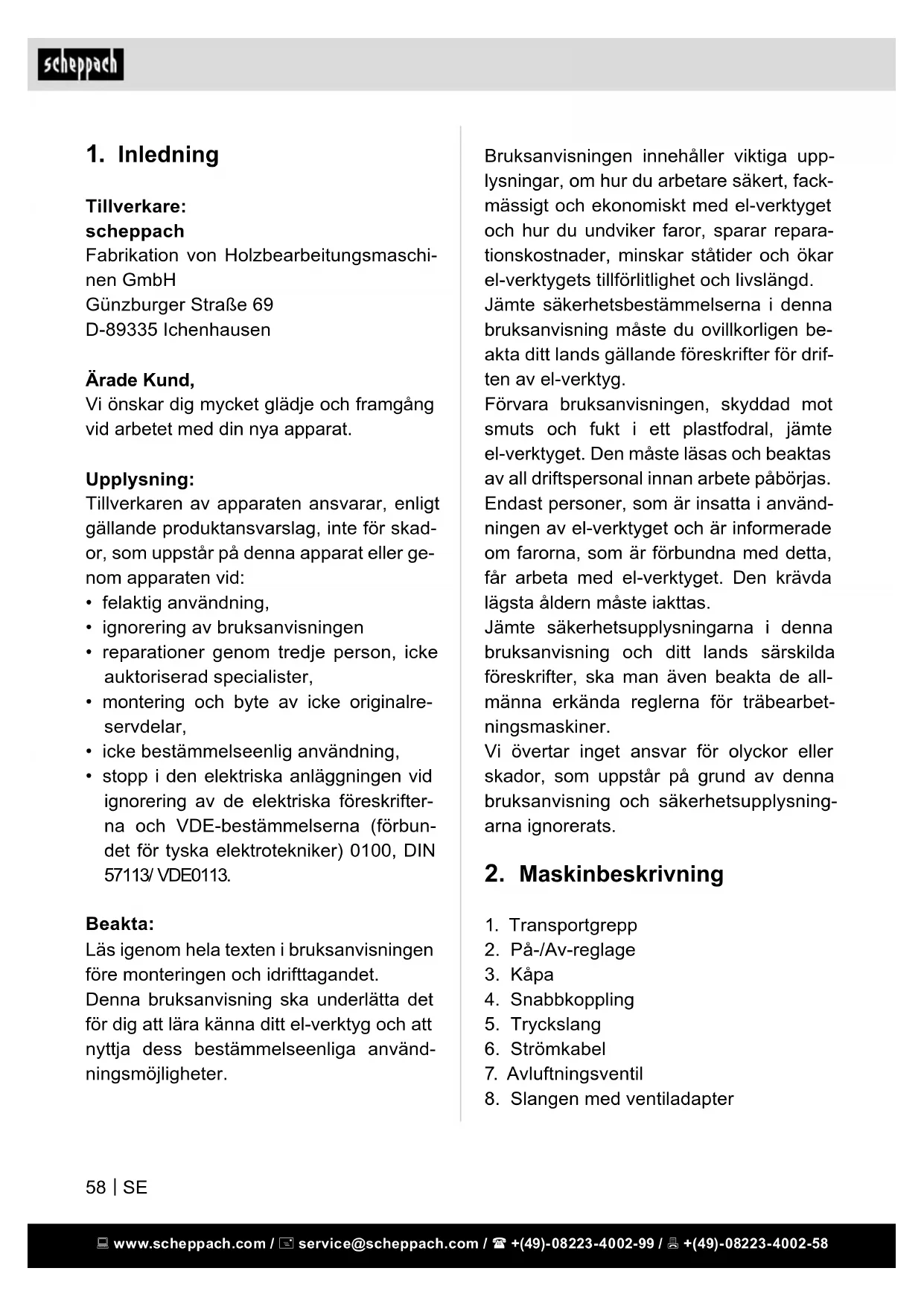 scheppach

1. Inledning

Tillverkare:
scheppach
Fabrikation von Holzbearbeitungsmaschinen GmbH
Günzburger Straße 69
D-89335 Ichenhausen

Ärade Kund,
Vi önskar dig mycket glädje och framgång vid arbetet med din nya apparat.

Upplysning:
Tillverkaren av apparaten ansvarar, enligt gällande produktansvarslag, inte för skador, som uppstår på denna apparat eller genom apparaten vid:
• felaktig användning,
• ignorering av bruksanvisningen
• reparationer genom tredje person, icke auktoriserad specialister,
• montering och byte av icke originalreservdelar,
• icke bestämmelseenlig användning,
• stopp i den elektriska anläggningen vid ignorering av de elektriska föreskrifterna och VDE-bestämmelserna (förbundet för tyska elektrotekniker) 0100, DIN 57113/ VDE0113.

Beakta:
Läs igenom hela texten i bruksanvisningen före monteringen och idrifttagandet.
Denna bruksanvisning ska underlätta det för dig att lära känna ditt el-verktyg och att nyttja dess bestämmelseenliga användningsmöjligheter.

Bruksanvisningen innehåller viktiga upplysningar, om hur du arbetare säkert, fackmässigt och ekonomiskt med el-verktyget och hur du undviker faror, sparar reparationskostnader, minskar ståtider och ökar el-verktygets tillförlitlighet och livslängd.
Jämte säkerhetsbestämmelserna i denna bruksanvisning måste du ovillkorligen beakta ditt lands gällande föreskrifter för driften av el-verktyg.
Förvara bruksanvisningen, skyddad mot smuts och fukt i ett plastfodral, jämte el-verktyget. Den måste läsas och beaktas av all driftspersonal innan arbete påbörjas.
Endast personer, som är insatta i användningen av el-verktyget och är informerade om farorna, som är förbundna med detta, får arbeta med el-verktyget. Den krävda lägsta åldern måste iakttas.
Jämte säkerhetsupplysningarna i denna bruksanvisning och ditt lands särskilda föreskrifter, ska man även beakta de allmänna erkända reglerna för träbearbetningsmaskiner.
Vi övertar inget ansvar för olyckor eller skador, som uppstår på grund av denna bruksanvisning och säkerhetsupplysningarna ignorerats.

2. Maskinbeskrivning

1. Transportgrepp
2. På-/Av-reglage
3. Kåpa
4. Snabbkoppling
5. Tryckslang
6. Strömkabel
7. Avluftningsventil
8. Slangen med ventiladapter

58 | SE

www.scheppach.com / service@scheppach.com / +(49)-08223-4002-99 / +(49)-08223-4002-58